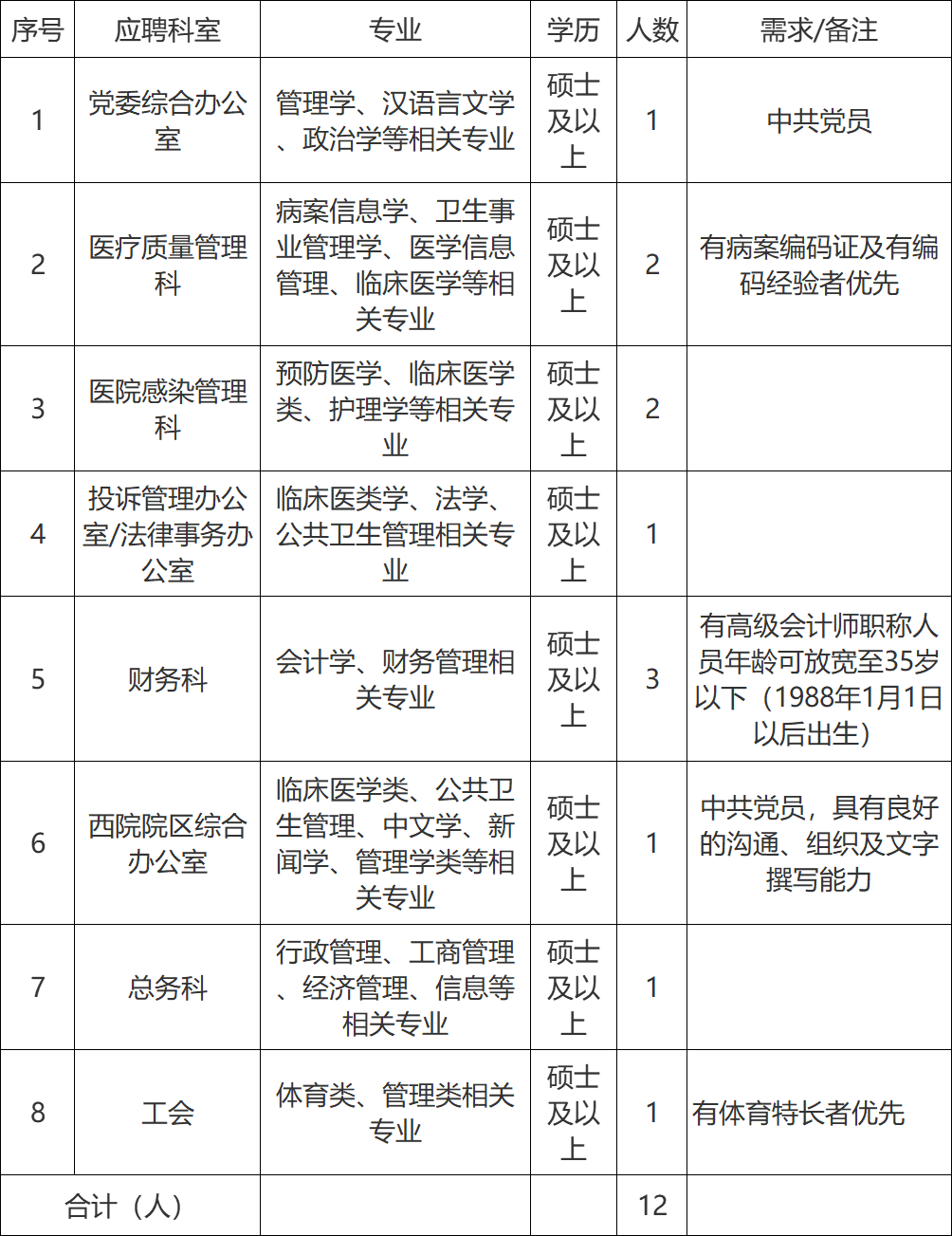 | 序号 | 应聘科室 | 专业 | 学历 | 人数 | 需求/备注 |
|---|---|---|---|---|---|
| 1 | 党委综合办公室 | 管理学、汉语言文学、政治学等相关专业 | 硕士及以上 | 1 | 中共党员 |
| 2 | 医疗质量管理科 | 病案信息学、卫生事业管理学、医学信息管理、临床医学等相关专业 | 硕士及以上 | 2 | 有病案编码证及有编码经验者优先 |
| 3 | 医院感染管理科 | 预防医学、临床医学类、护理学等相关专业 | 硕士及以上 | 2 | |
| 4 | 投诉管理办公室/法律事务办公室 | 临床医类学、法学、公共卫生管理相关专业 | 硕士及以上 | 1 | |
| 5 | 财务科 | 会计学、财务管理相关专业 | 硕士及以上 | 3 | 有高级会计师职称人员年龄可放宽至35岁以下（1988年1月1日以后出生） |
| 6 | 西院院区综合办公室 | 临床医学类、公共卫生管理、中文学、新闻学、管理学类等相关专业 | 硕士及以上 | 1 | 中共党员，具有良好的沟通、组织及文字撰写能力 |
| 7 | 总务科 | 行政管理、工商管理、经济管理、信息等相关专业 | 硕士及以上 | 1 | |
| 8 | 工会 | 体育类、管理类相关专业 | 硕士及以上 | 1 | 有体育特长者优先 |
| 合计（人） | | | | 12 | |